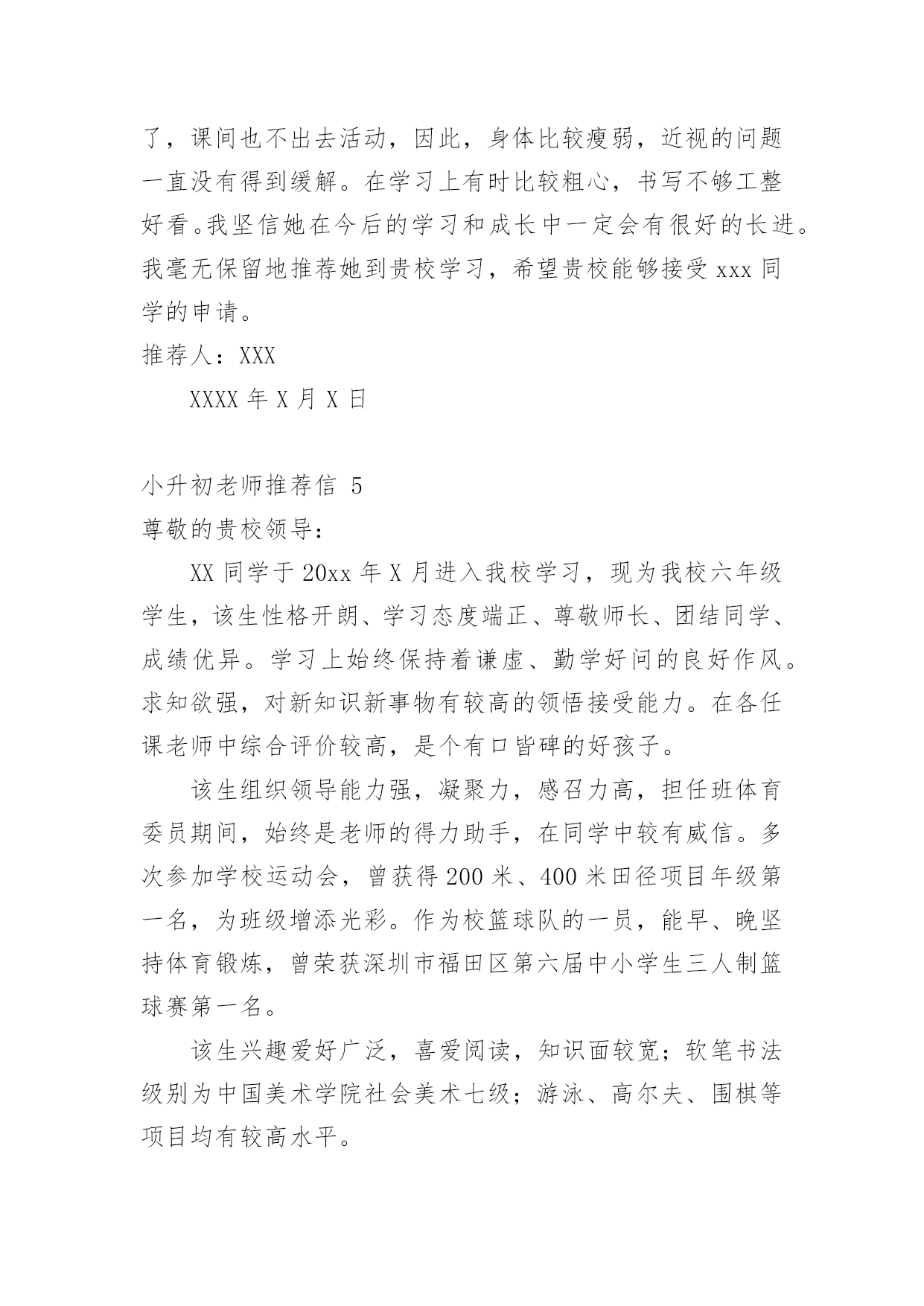 了，课间也不出去活动，因此，身体比较瘦弱，近视的问题一直没有得到缓解。在学习上有时比较粗心，书写不够工整好看。我坚信她在今后的学习和成长中一定会有很好的长进。我毫无保留地推荐她到贵校学习，希望贵校能够接受 xxx 同学的申请。

推荐人：XXX

XXXX 年 X 月 X 日

小升初老师推荐信 5

尊敬的贵校领导：

XX 同学于 20xx 年 X 月进入我校学习，现为我校六年级学生，该生性格开朗、学习态度端正、尊敬师长、团结同学、成绩优异。学习上始终保持着谦虚、勤学好问的良好作风。求知欲强，对新知识新事物有较高的领悟接受能力。在各任课老师中综合评价较高，是个有口皆碑的好孩子。

该生组织领导能力强，凝聚力，感召力高，担任班体育委员期间，始终是老师的得力助手，在同学中较有威信。多次参加学校运动会，曾获得 200 米、400 米田径项目年级第一名，为班级增添光彩。作为校篮球队的一员，能早、晚坚持体育锻炼，曾荣获深圳市福田区第六届中小学生三人制篮球赛第一名。

该生兴趣爱好广泛，喜爱阅读，知识面较宽；软笔书法级别为中国美术学院社会美术七级；游泳、高尔夫、围棋等项目均有较高水平。